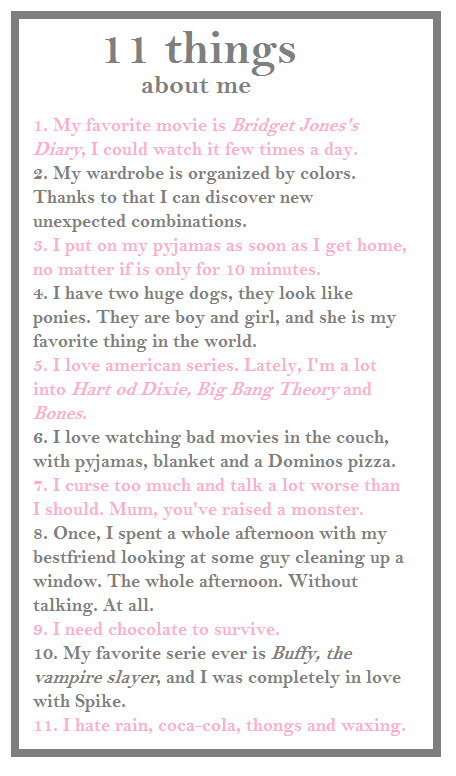 11 things
about me

1. My favorite movie is Bridget Jones's Diary, I could watch it few times a day.
2. My wardrobe is organized by colors. Thanks to that I can discover new unexpected combinations.
3. I put on my pyjamas as soon as I get home, no matter if is only for 10 minutes.
4. I have two huge dogs, they look like ponies. They are boy and girl, and she is my favorite thing in the world.
5. I love american series. Lately, I'm a lot into Hart od Dixie, Big Bang Theory and Bones.
6. I love watching bad movies in the couch, with pyjamas, blanket and a Dominos pizza.
7. I curse too much and talk a lot worse than I should. Mum, you've raised a monster.
8. Once, I spent a whole afternoon with my bestfriend looking at some guy cleaning up a window. The whole afternoon. Without talking. At all.
9. I need chocolate to survive.
10. My favorite serie ever is Buffy, the vampire slayer, and I was completely in love with Spike.
11. I hate rain, coca-cola, thongs and waxing.